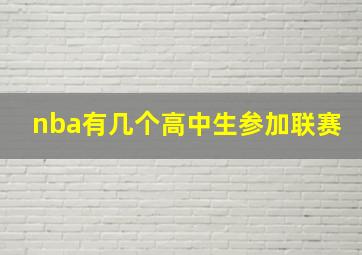 nba有几个高中生参加联赛